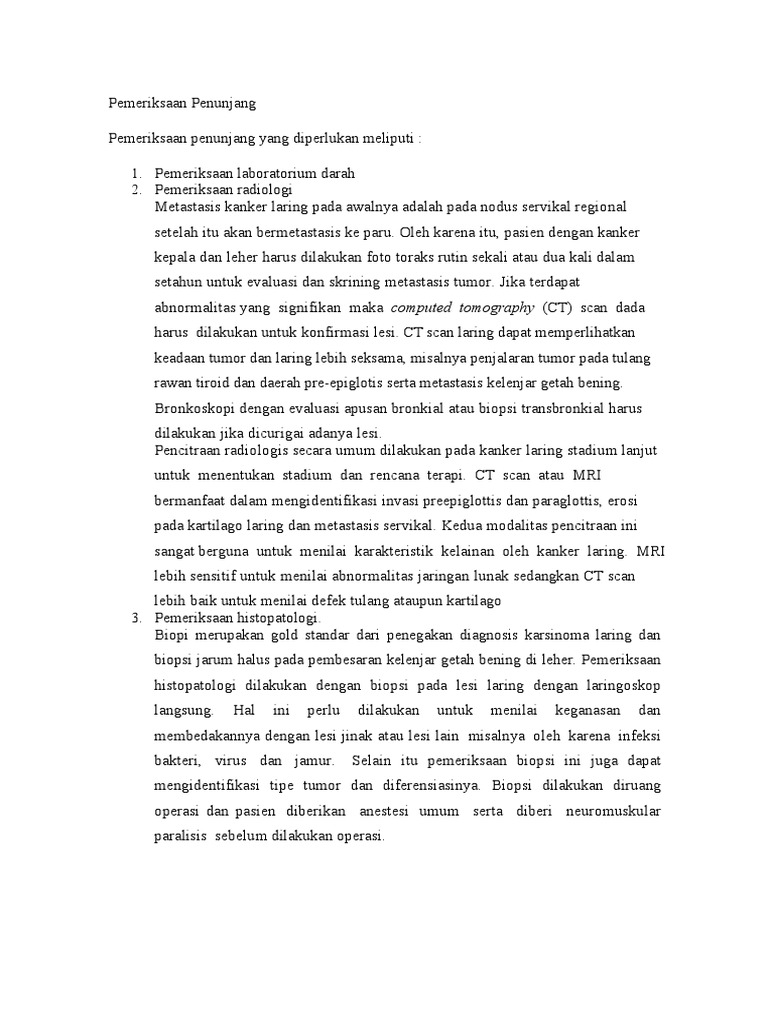 Pemeriksaan Penunjang

Pemeriksaan penunjang yang diperlukan meliputi :

1. Pemeriksaan laboratorium darah
2. Pemeriksaan radiologi
Metastasis kanker laring pada awalnya adalah pada nodus servikal regional setelah itu akan bermetastasis ke paru. Oleh karena itu, pasien dengan kanker kepala dan leher harus dilakukan foto toraks rutin sekali atau dua kali dalam setahun untuk evaluasi dan skrining metastasis tumor. Jika terdapat abnormalitas yang signifikan maka computed tomography (CT) scan dada harus dilakukan untuk konfirmasi lesi. CT scan laring dapat memperlihatkan keadaan tumor dan laring lebih seksama, misalnya penjalaran tumor pada tulang rawan tiroid dan daerah pre-epiglotis serta metastasis kelenjar getah bening. Bronkoskopi dengan evaluasi apusan bronkial atau biopsi transbronkial harus dilakukan jika dicurigai adanya lesi.
Pencitraan radiologis secara umum dilakukan pada kanker laring stadium lanjut untuk menentukan stadium dan rencana terapi. CT scan atau MRI bermanfaat dalam mengidentifikasi invasi preepiglottis dan paraglottis, erosi pada kartilago laring dan metastasis servikal. Kedua modalitas pencitraan ini sangat berguna untuk menilai karakteristik kelainan oleh kanker laring. MRI lebih sensitif untuk menilai abnormalitas jaringan lunak sedangkan CT scan lebih baik untuk menilai defek tulang ataupun kartilago
3. Pemeriksaan histopatologi.
Biopi merupakan gold standar dari penegakan diagnosis karsinoma laring dan biopsi jarum halus pada pembesaran kelenjar getah bening di leher. Pemeriksaan histopatologi dilakukan dengan biopsi pada lesi laring dengan laringoskop langsung. Hal ini perlu dilakukan untuk menilai keganasan dan membedakannya dengan lesi jinak atau lesi lain misalnya oleh karena infeksi bakteri, virus dan jamur. Selain itu pemeriksaan biopsi ini juga dapat mengidentifikasi tipe tumor dan diferensiasinya. Biopsi dilakukan diruang operasi dan pasien diberikan anestesi umum serta diberi neuromuskular paralisis sebelum dilakukan operasi.